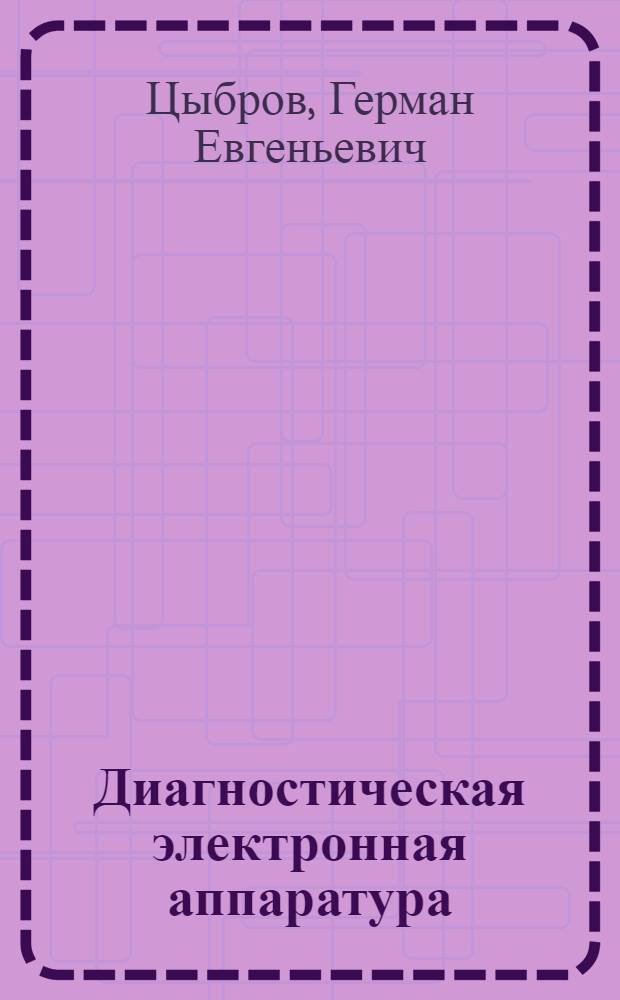 Цыбров, Герман Евгеньевич

Диагностическая электронная аппаратура